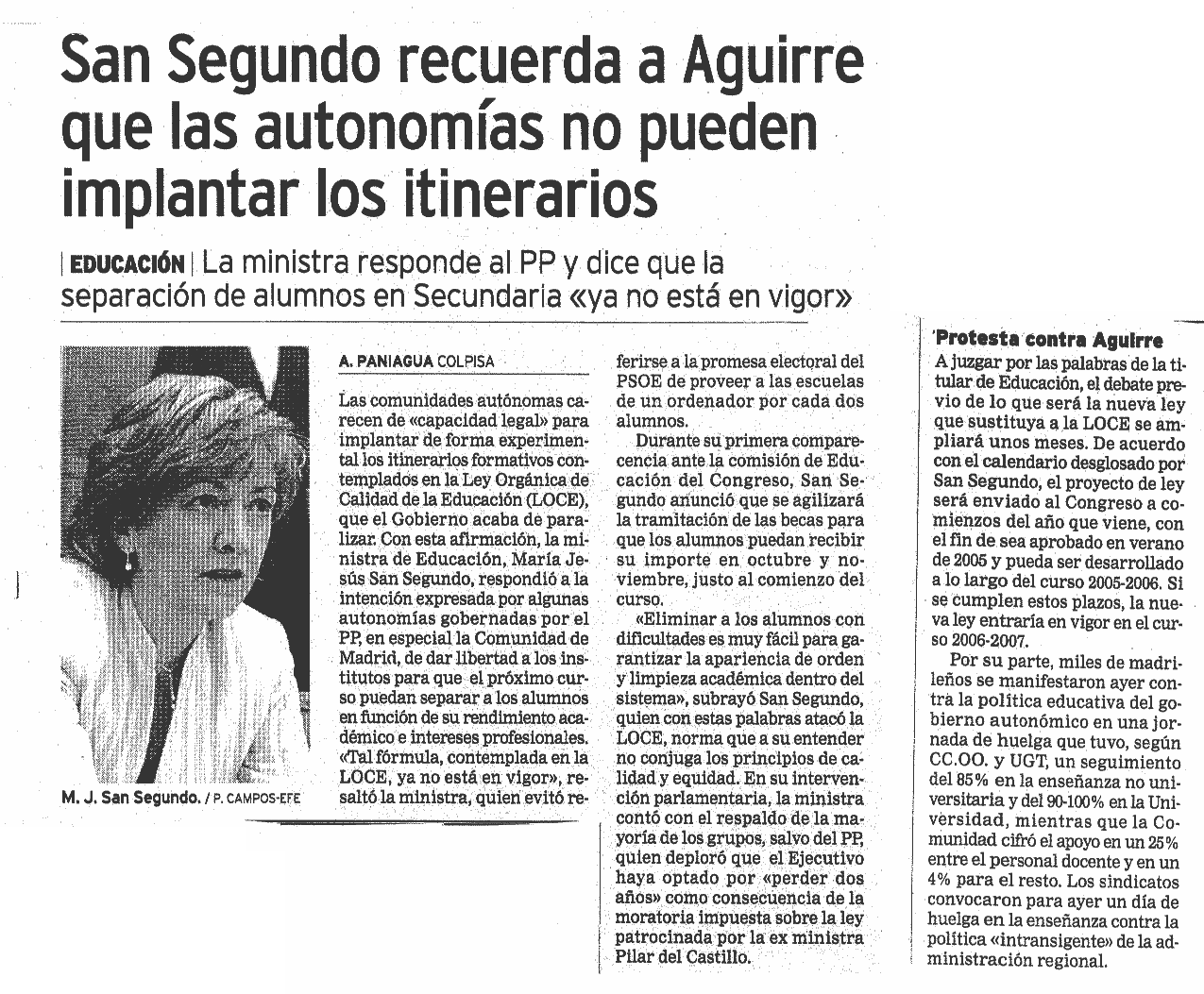 San Segundo recuerda a Aguirre que las autonomías no pueden implantar los itinerarios

| EDUCACIÓN | La ministra responde al PP y dice que la separación de alumnos en Secundaria «ya no está en vigor»

M. J. San Segundo. / P. CAMPOS-EFE

A. PANIAGUA COLPISA

Las comunidades autónomas carecen de «capacidad legal» para implantar de forma experimental los itinerarios formativos contemplados en la Ley Orgánica de Calidad de la Educación (LOCE), que el Gobierno acaba de paralizar. Con esta afirmación, la ministra de Educación, María Jesús San Segundo, respondió a la intención expresada por algunas autonomías gobernadas por el PP, en especial la Comunidad de Madrid, de dar libertad a los institutos para que el próximo curso puedan separar a los alumnos en función de su rendimiento académico e intereses profesionales. «Tal fórmula, contemplada en la LOCE, ya no está en vigor», resaltó la ministra, quien evitó referirse a la promesa electoral del PSOE de proveer a las escuelas de un ordenador por cada dos alumnos.

Durante su primera comparecencia ante la comisión de Educación del Congreso, San Segundo anunció que se agilizará la tramitación de las becas para que los alumnos puedan recibir su importe en octubre y noviembre, justo al comienzo del curso.

«Eliminar a los alumnos con dificultades es muy fácil para garantizar la apariencia de orden y limpieza académica dentro del sistema», subrayó San Segundo, quien con estas palabras atacó la LOCE, norma que a su entender no conjuga los principios de calidad y equidad. En su intervención parlamentaria, la ministra contó con el respaldo de la mayoría de los grupos, salvo del PP, quien deploró que el Ejecutivo haya optado por «perder dos años» como consecuencia de la moratoria impuesta sobre la ley patrocinada por la ex ministra Pilar del Castillo.

Protesta contra Aguirre

A juzgar por las palabras de la titular de Educación, el debate previo de lo que será la nueva ley que sustituya a la LOCE se ampliará unos meses. De acuerdo con el calendario desglosado por San Segundo, el proyecto de ley será enviado al Congreso a comienzos del año que viene, con el fin de sea aprobado en verano de 2005 y pueda ser desarrollado a lo largo del curso 2005-2006. Si se cumplen estos plazos, la nueva ley entraría en vigor en el curso 2006-2007.

Por su parte, miles de madrileños se manifestaron ayer contra la política educativa del gobierno autonómico en una jornada de huelga que tuvo, según CC.OO. y UGT, un seguimiento del 85% en la enseñanza no universitaria y del 90-100% en la Universidad, mientras que la Comunidad cifró el apoyo en un 25% entre el personal docente y en un 4% para el resto. Los sindicatos convocaron para ayer un día de huelga en la enseñanza contra la política «intransigente» de la administración regional.